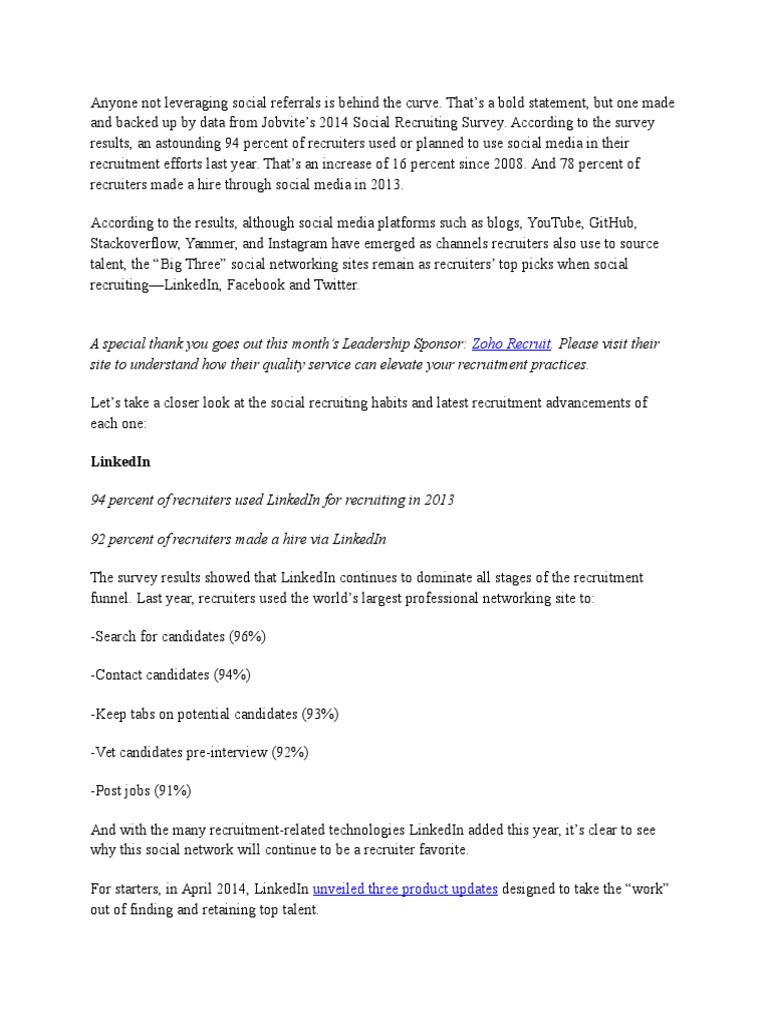 Anyone not leveraging social referrals is behind the curve. That's a bold statement, but one made and backed up by data from Jobvite's 2014 Social Recruiting Survey. According to the survey results, an astounding 94 percent of recruiters used or planned to use social media in their recruitment efforts last year. That's an increase of 16 percent since 2008. And 78 percent of recruiters made a hire through social media in 2013.

According to the results, although social media platforms such as blogs, YouTube, GitHub, Stackoverflow, Yammer, and Instagram have emerged as channels recruiters also use to source talent, the "Big Three" social networking sites remain as recruiters' top picks when social recruiting—LinkedIn, Facebook and Twitter.

A special thank you goes out this month's Leadership Sponsor: Zoho Recruit. Please visit their site to understand how their quality service can elevate your recruitment practices.

Let's take a closer look at the social recruiting habits and latest recruitment advancements of each one:

LinkedIn

94 percent of recruiters used LinkedIn for recruiting in 2013

92 percent of recruiters made a hire via LinkedIn

The survey results showed that LinkedIn continues to dominate all stages of the recruitment funnel. Last year, recruiters used the world's largest professional networking site to:

-Search for candidates (96%)

-Contact candidates (94%)

-Keep tabs on potential candidates (93%)

-Vet candidates pre-interview (92%)

-Post jobs (91%)

And with the many recruitment-related technologies LinkedIn added this year, it's clear to see why this social network will continue to be a recruiter favorite.

For starters, in April 2014, LinkedIn unveiled three product updates designed to take the "work" out of finding and retaining top talent.